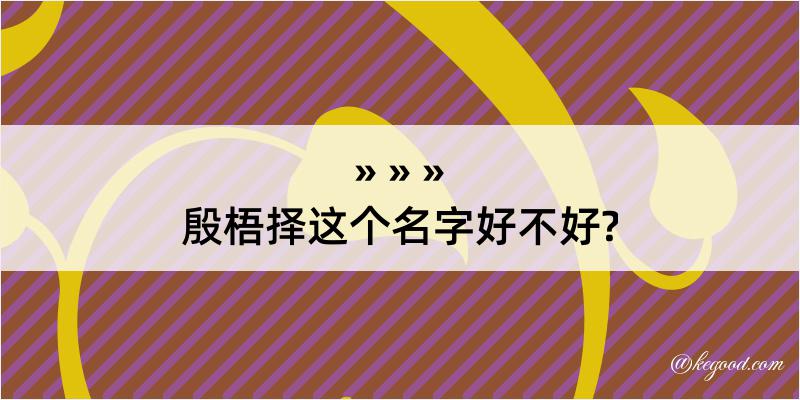 » » »
殷梧择这个名字好不好?

@kegood.com